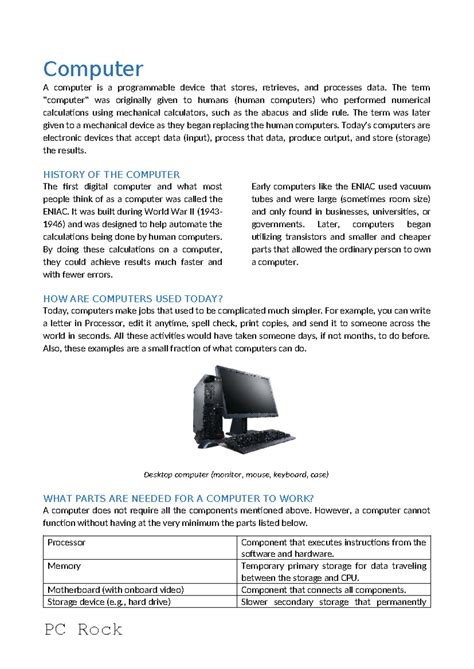 Computer

A computer is a programmable device that stores, retrieves, and processes data. The term "computer" was originally given to humans (human computers) who performed numerical calculations using mechanical calculators, such as the abacus and slide rule. The term was later given to a mechanical device as they began replacing the human computers. Today's computers are electronic devices that accept data (input), process that data, produce output, and store (storage) the results.

HISTORY OF THE COMPUTER

The first digital computer and what most people think of as a computer was called the ENIAC. It was built during World War II (1943-1946) and was designed to help automate the calculations being done by human computers. By doing these calculations on a computer, they could achieve results much faster and with fewer errors.

Early computers like the ENIAC used vacuum tubes and were large (sometimes room size) and only found in businesses, universities, or governments. Later, computers began utilizing transistors and smaller and cheaper parts that allowed the ordinary person to own a computer.

HOW ARE COMPUTERS USED TODAY?

Today, computers make jobs that used to be complicated much simpler. For example, you can write a letter in Processor, edit it anytime, spell check, print copies, and send it to someone across the world in seconds. All these activities would have taken someone days, if not months, to do before. Also, these examples are a small fraction of what computers can do.

Desktop computer (monitor, mouse, keyboard, case)

WHAT PARTS ARE NEEDED FOR A COMPUTER TO WORK?

A computer does not require all the components mentioned above. However, a computer cannot function without having at the very minimum the parts listed below.

| Processor | Component that executes instructions from the software and hardware. |
|---|---|
| Memory | Temporary primary storage for data traveling between the storage and CPU. |
| Motherboard (with onboard video) | Component that connects all components. |
| Storage device (e.g., hard drive) | Slower secondary storage that permanently |

PC Rock